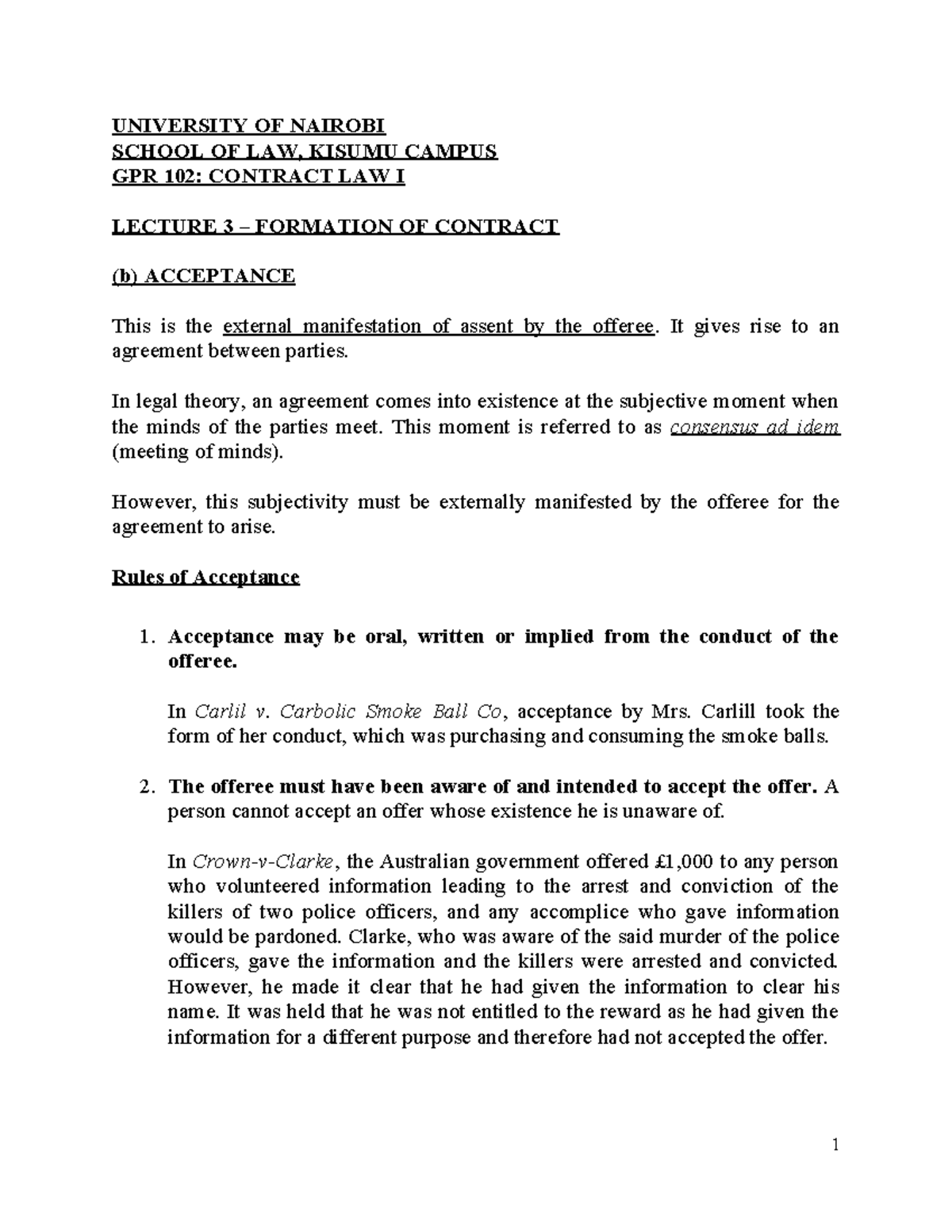 UNIVERSITY OF NAIROBI
SCHOOL OF LAW, KISUMU CAMPUS
GPR 102: CONTRACT LAW I

LECTURE 3 – FORMATION OF CONTRACT

(b) ACCEPTANCE

This is the external manifestation of assent by the offeree. It gives rise to an agreement between parties.

In legal theory, an agreement comes into existence at the subjective moment when the minds of the parties meet. This moment is referred to as consensus ad idem (meeting of minds).

However, this subjectivity must be externally manifested by the offeree for the agreement to arise.

Rules of Acceptance

1. Acceptance may be oral, written or implied from the conduct of the offeree.

In Carlil v. Carbolic Smoke Ball Co, acceptance by Mrs. Carlill took the form of her conduct, which was purchasing and consuming the smoke balls.

2. The offeree must have been aware of and intended to accept the offer. A person cannot accept an offer whose existence he is unaware of.

In Crown-v-Clarke, the Australian government offered £1,000 to any person who volunteered information leading to the arrest and conviction of the killers of two police officers, and any accomplice who gave information would be pardoned. Clarke, who was aware of the said murder of the police officers, gave the information and the killers were arrested and convicted. However, he made it clear that he had given the information to clear his name. It was held that he was not entitled to the reward as he had given the information for a different purpose and therefore had not accepted the offer.

1